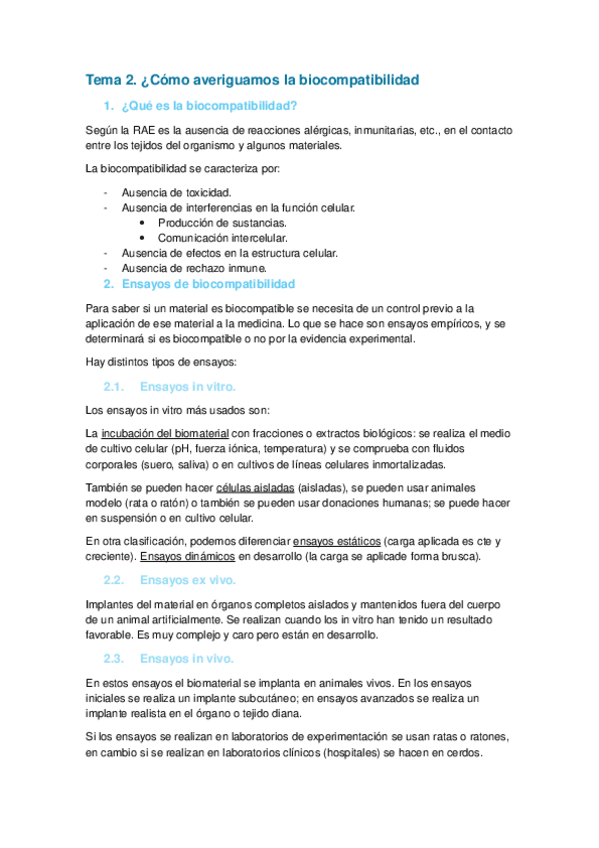 Tema 2. ¿Cómo averiguamos la biocompatibilidad

1. ¿Qué es la biocompatibilidad?

Según la RAE es la ausencia de reacciones alérgicas, inmunitarias, etc., en el contacto entre los tejidos del organismo y algunos materiales.

La biocompatibilidad se caracteriza por:

- Ausencia de toxicidad.
- Ausencia de interferencias en la función celular.
  • Producción de sustancias.
  • Comunicación intercelular.
- Ausencia de efectos en la estructura celular.
- Ausencia de rechazo inmune.

2. Ensayos de biocompatibilidad

Para saber si un material es biocompatible se necesita de un control previo a la aplicación de ese material a la medicina. Lo que se hace son ensayos empíricos, y se determinará si es biocompatible o no por la evidencia experimental.

Hay distintos tipos de ensayos:

2.1. Ensayos in vitro.

Los ensayos in vitro más usados son:

La incubación del biomaterial con fracciones o extractos biológicos: se realiza el medio de cultivo celular (pH, fuerza iónica, temperatura) y se comprueba con fluidos corporales (suero, saliva) o en cultivos de líneas celulares inmortalizadas.

También se pueden hacer células aisladas (aisladas), se pueden usar animales modelo (rata o ratón) o también se pueden usar donaciones humanas; se puede hacer en suspensión o en cultivo celular.

En otra clasificación, podemos diferenciar ensayos estáticos (carga aplicada es cte y creciente). Ensayos dinámicos en desarrollo (la carga se aplicade forma brusca).

2.2. Ensayos ex vivo.

Implantes del material en órganos completos aislados y mantenidos fuera del cuerpo de un animal artificialmente. Se realizan cuando los in vitro han tenido un resultado favorable. Es muy complejo y caro pero están en desarrollo.

2.3. Ensayos in vivo.

En estos ensayos el biomaterial se implanta en animales vivos. En los ensayos iniciales se realiza un implante subcutáneo; en ensayos avanzados se realiza un implante realista en el órgano o tejido diana.

Si los ensayos se realizan en laboratorios de experimentación se usan ratas o ratones, en cambio si se realizan en laboratorios clínicos (hospitales) se hacen en cerdos.